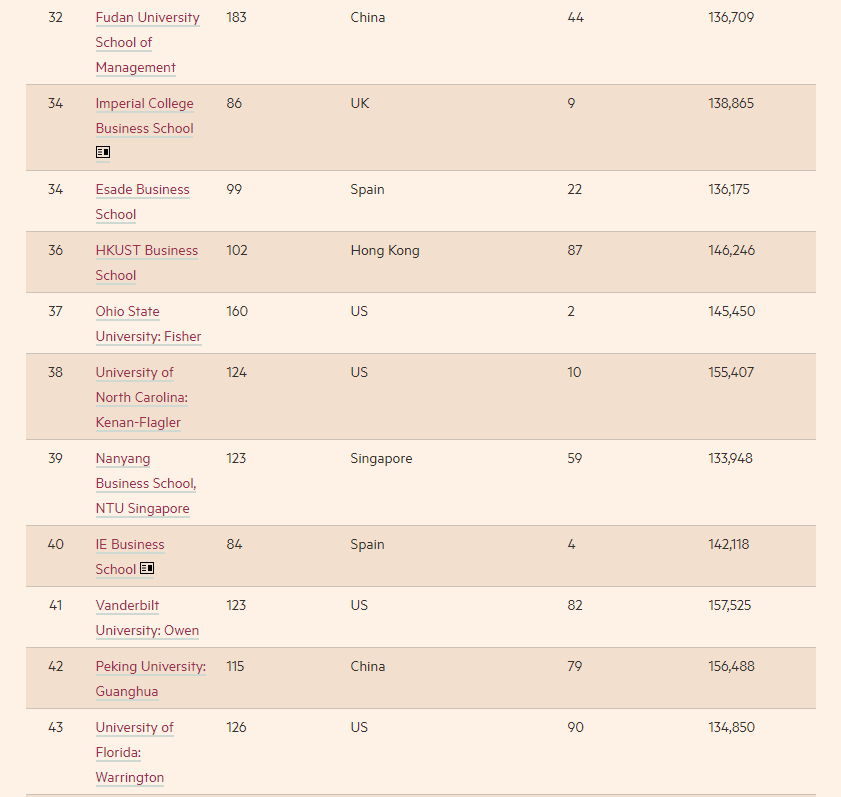 | 32 | Fudan University School of Management | 183 | China | 44 | 136,709 |
|---|---|---|---|---|---|
| 34 | Imperial College Business School | 86 | UK | 9 | 138,865 |
| 34 | Esade Business School | 99 | Spain | 22 | 136,175 |
| 36 | HKUST Business School | 102 | Hong Kong | 87 | 146,246 |
| 37 | Ohio State University: Fisher | 160 | US | 2 | 145,450 |
| 38 | University of North Carolina: Kenan-Flagler | 124 | US | 10 | 155,407 |
| 39 | Nanyang Business School, NTU Singapore | 123 | Singapore | 59 | 133,948 |
| 40 | IE Business School | 84 | Spain | 4 | 142,118 |
| 41 | Vanderbilt University: Owen | 123 | US | 82 | 157,525 |
| 42 | Peking University: Guanghua | 115 | China | 79 | 156,488 |
| 43 | University of Florida: Warrington | 126 | US | 90 | 134,850 |